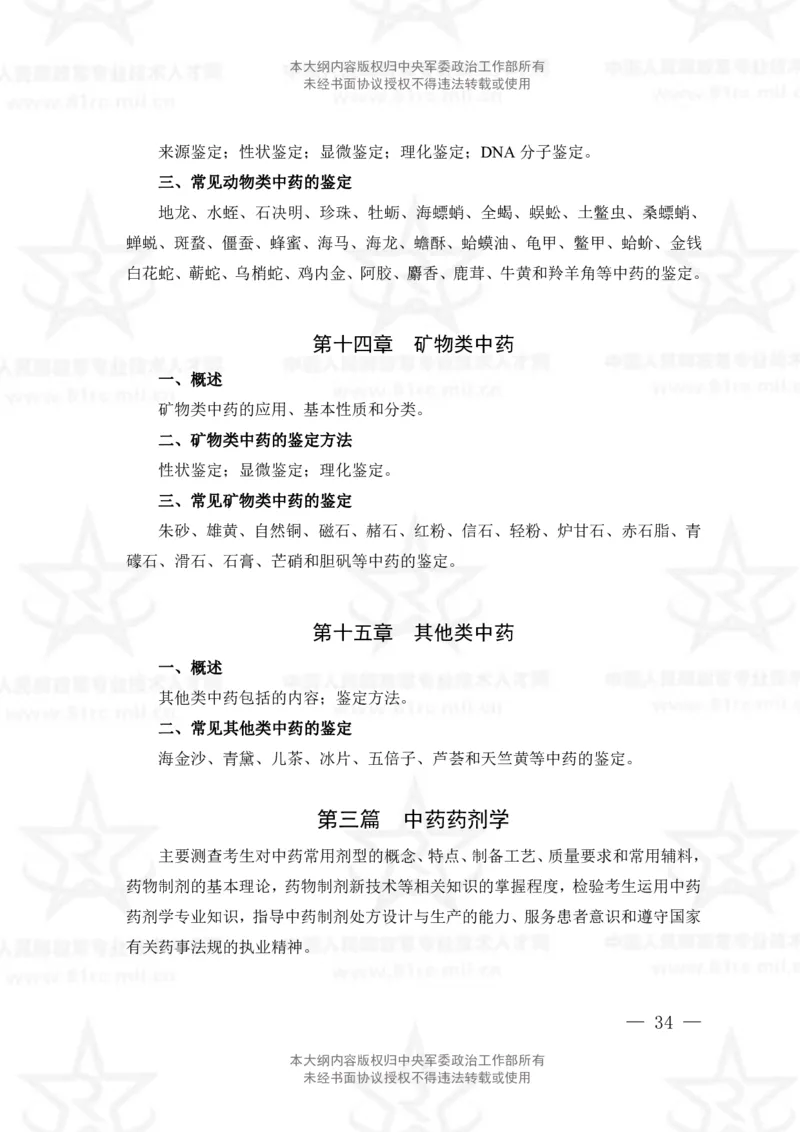 本大纲内容版权归中央军委政治工作部所有
未经书面协议授权不得违法转载或使用

来源鉴定；性状鉴定；显微鉴定；理化鉴定；DNA 分子鉴定。

三、常见动物类中药的鉴定

地龙、水蛭、石决明、珍珠、牡蛎、海螵蛸、全蝎、蜈蚣、土鳖虫、桑螵蛸、蝉蜕、斑蝥、僵蚕、蜂蜜、海马、海龙、蟾酥、蛤蟆油、龟甲、鳖甲、蛤蚧、金钱白花蛇、蕲蛇、乌梢蛇、鸡内金、阿胶、麝香、鹿茸、牛黄和羚羊角等中药的鉴定。

第十四章　矿物类中药

一、概述

矿物类中药的应用、基本性质和分类。

二、矿物类中药的鉴定方法

性状鉴定；显微鉴定；理化鉴定。

三、常见矿物类中药的鉴定

朱砂、雄黄、自然铜、磁石、赭石、红粉、信石、轻粉、炉甘石、赤石脂、青礞石、滑石、石膏、芒硝和胆矾等中药的鉴定。

第十五章　其他类中药

一、概述

其他类中药包括的内容；鉴定方法。

二、常见其他类中药的鉴定

海金沙、青黛、儿茶、冰片、五倍子、芦荟和天竺黄等中药的鉴定。

第三篇　中药药剂学

主要测查考生对中药常用剂型的概念、特点、制备工艺、质量要求和常用辅料，药物制剂的基本理论，药物制剂新技术等相关知识的掌握程度，检验考生运用中药药剂学专业知识，指导中药制剂处方设计与生产的能力、服务患者意识和遵守国家有关药事法规的执业精神。

— 34 —

本大纲内容版权归中央军委政治工作部所有
未经书面协议授权不得违法转载或使用